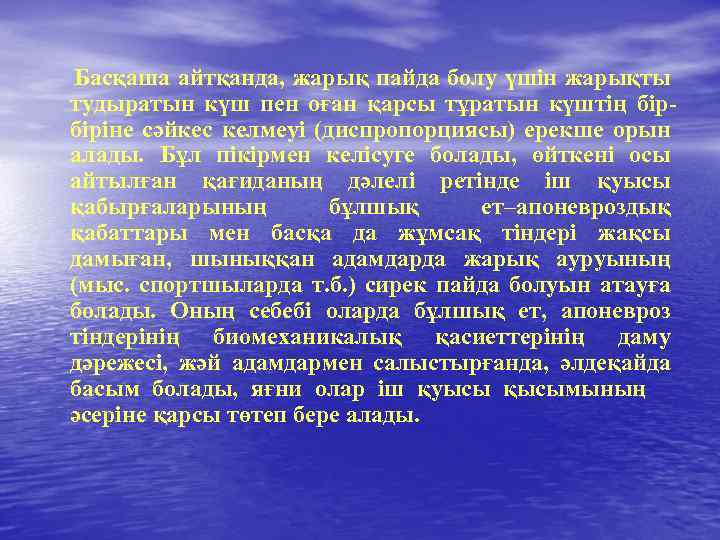 Басқаша айтқанда, жарық пайда болу үшін жарықты тудыратын күш пен оған қарсы тұратын күштің бір-біріне сәйкес келмеуі (диспропорциясы) ерекше орын алады. Бұл пікірмен келісуге болады, өйткені осы айтылған қағиданың дәлелі ретінде іш қуысы қабырғаларының бұлшық ет–апоневроздық қабаттары мен басқа да жұмсақ тіндері жақсы дамыған, шыныққан адамдарда жарық ауруының (мыс. спортшыларда т.б.) сирек пайда болуын атауға болады. Оның себебі оларда бұлшық ет, апоневроз тіндерінің биомеханикалық қасиеттерінің даму дәрежесі, жәй адамдармен салыстырғанда, әлдеқайда басым болады, яғни олар іш қуысы қысымының әсеріне қарсы төтеп бере алады.